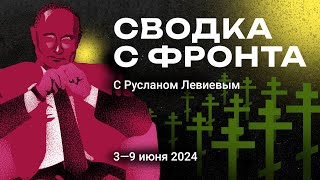 СВОДКА С ФРОНТА

С Русланом Левиевым

3—9 июня 2024